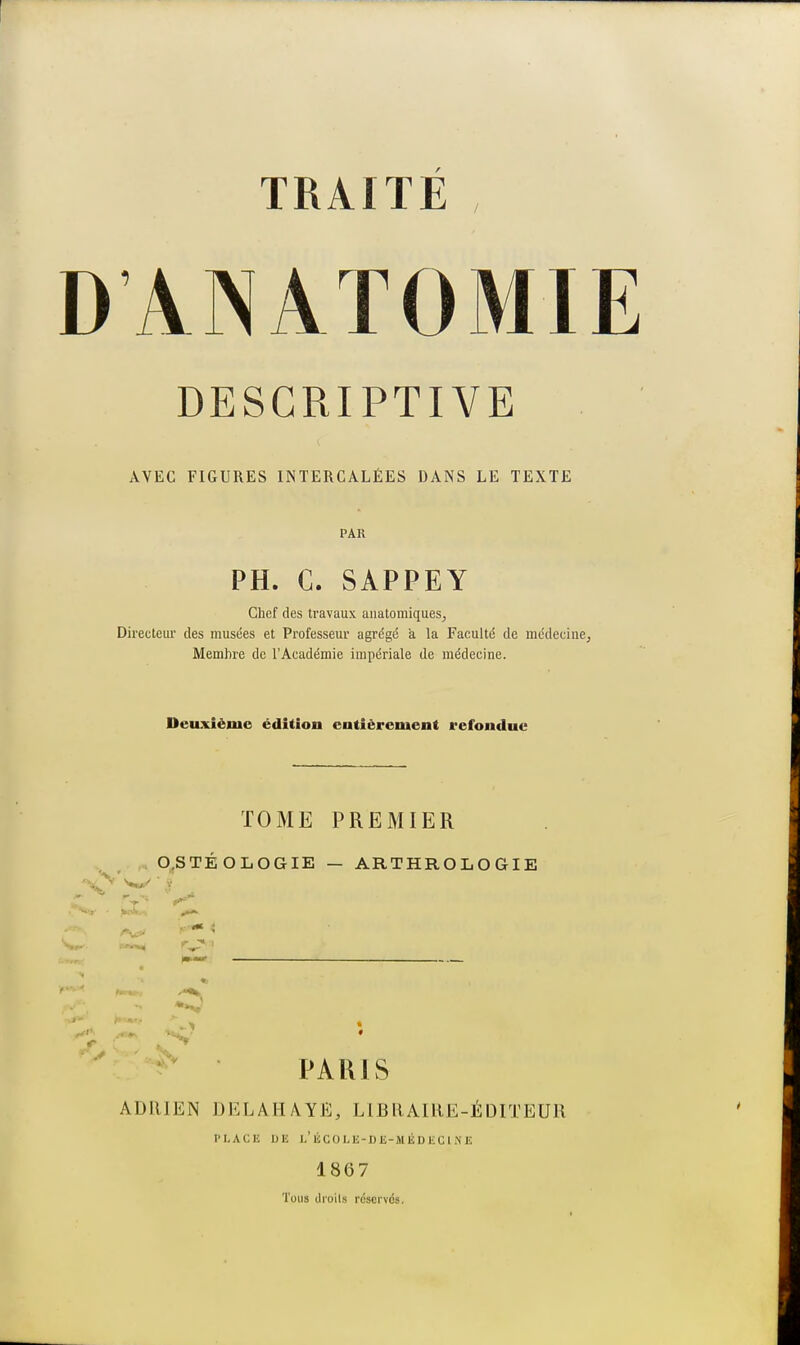 TRAITÉ

D'ANATOMIE

DESCRIPTIVE

AVEC FIGURES INTERCALÉES DANS LE TEXTE

PAR

PH. C. SAPPEY

Chef des travaux anatomiques, Directeur des musées et Professeur agrégé à la Faculté de médecine, Membre de l'Académie impériale de médecine.

Deuxième édition entièrement refondue

TOME PREMIER

OSTÉOLOGIE — ARTHROLOGIE

PARIS

ADRIEN DELAHAYE, LIBRAIRE-ÉDITEUR

PLACE DE L'ÉCOLE-DE-MÉDECINE

1867

Tous droits réservés.